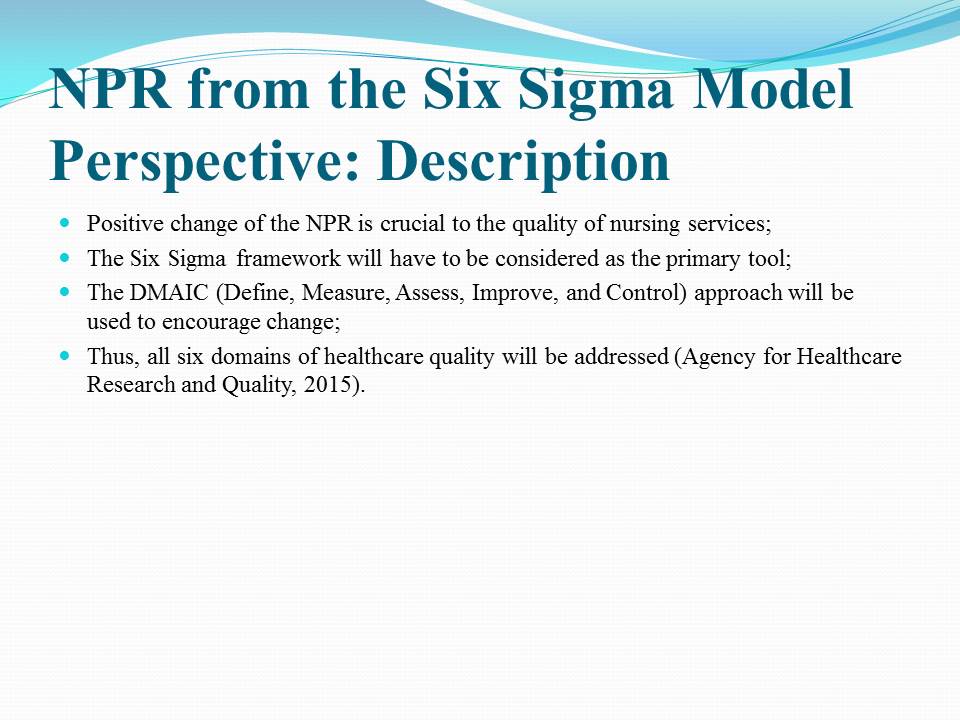 NPR from the Six Sigma Model Perspective: Description

• Positive change of the NPR is crucial to the quality of nursing services;
• The Six Sigma framework will have to be considered as the primary tool;
• The DMAIC (Define, Measure, Assess, Improve, and Control) approach will be used to encourage change;
• Thus, all six domains of healthcare quality will be addressed (Agency for Healthcare Research and Quality, 2015).